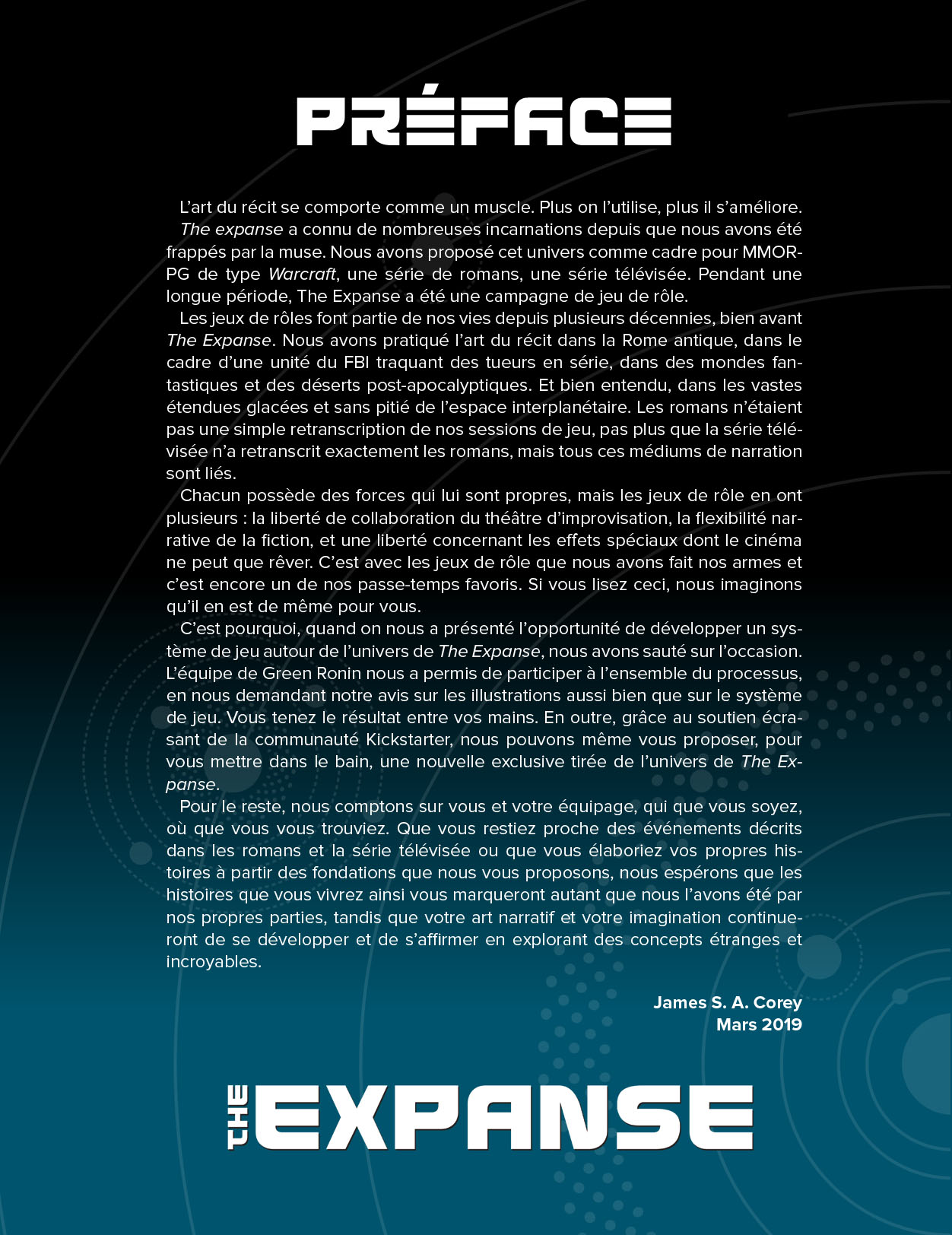 PRÉFACE

L'art du récit se comporte comme un muscle. Plus on l'utilise, plus il s'améliore.
The expanse a connu de nombreuses incarnations depuis que nous avons été frappés par la muse. Nous avons proposé cet univers comme cadre pour MMORPG de type Warcraft, une série de romans, une série télévisée. Pendant une longue période, The Expanse a été une campagne de jeu de rôle.

Les jeux de rôles font partie de nos vies depuis plusieurs décennies, bien avant The Expanse. Nous avons pratiqué l'art du récit dans la Rome antique, dans le cadre d'une unité du FBI traquant des tueurs en série, dans des mondes fantastiques et des déserts post-apocalyptiques. Et bien entendu, dans les vastes étendues glacées et sans pitié de l'espace interplanétaire. Les romans n'étaient pas une simple retranscription de nos sessions de jeu, pas plus que la série télévisée n'a retranscrit exactement les romans, mais tous ces médiums de narration sont liés.

Chacun possède des forces qui lui sont propres, mais les jeux de rôle en ont plusieurs : la liberté de collaboration du théâtre d'improvisation, la flexibilité narrative de la fiction, et une liberté concernant les effets spéciaux dont le cinéma ne peut que rêver. C'est avec les jeux de rôle que nous avons fait nos armes et c'est encore un de nos passe-temps favoris. Si vous lisez ceci, nous imaginons qu'il en est de même pour vous.

C'est pourquoi, quand on nous a présenté l'opportunité de développer un système de jeu autour de l'univers de The Expanse, nous avons sauté sur l'occasion. L'équipe de Green Ronin nous a permis de participer à l'ensemble du processus, en nous demandant notre avis sur les illustrations aussi bien que sur le système de jeu. Vous tenez le résultat entre vos mains. En outre, grâce au soutien écrasant de la communauté Kickstarter, nous pouvons même vous proposer, pour vous mettre dans le bain, une nouvelle exclusive tirée de l'univers de The Expanse.

Pour le reste, nous comptons sur vous et votre équipage, qui que vous soyez, où que vous vous trouviez. Que vous restiez proche des événements décrits dans les romans et la série télévisée ou que vous élaboriez vos propres histoires à partir des fondations que nous vous proposons, nous espérons que les histoires que vous vivrez ainsi vous marqueront autant que nous l'avons été par nos propres parties, tandis que votre art narratif et votre imagination continueront de se développer et de s'affirmer en explorant des concepts étranges et incroyables.

James S. A. Corey
Mars 2019

THE EXPANSE